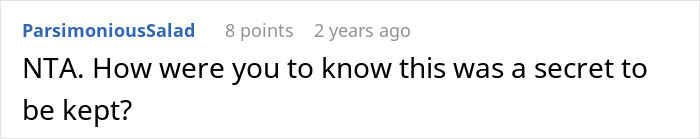 ParsimoniousSalad 8 points 2 years ago

NTA. How were you to know this was a secret to be kept?